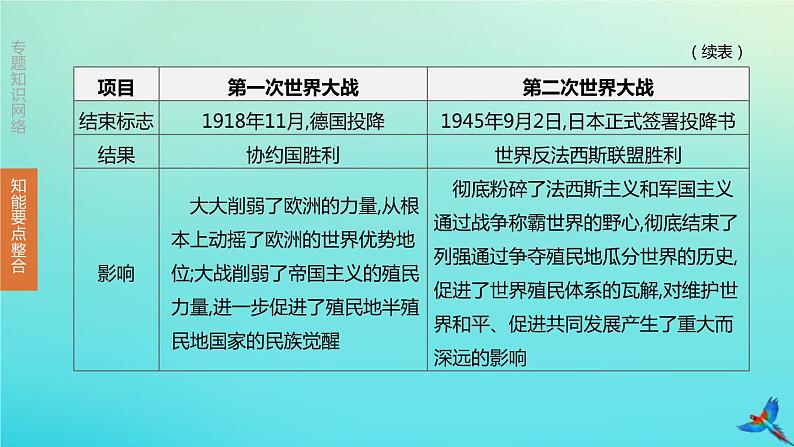 专题知识网络

知能要点整合

（续表）

| 项目 | 第一次世界大战 | 第二次世界大战 |
|---|---|---|
| 结束标志 | 1918年11月,德国投降 | 1945年9月2日,日本正式签署投降书 |
| 结果 | 协约国胜利 | 世界反法西斯联盟胜利 |
| 影响 | 大大削弱了欧洲的力量,从根本上动摇了欧洲的世界优势地位;大战削弱了帝国主义的殖民力量,进一步促进了殖民地半殖民地国家的民族觉醒 | 彻底粉碎了法西斯主义和军国主义通过战争称霸世界的野心,彻底结束了列强通过争夺殖民地瓜分世界的历史,促进了世界殖民体系的瓦解,对维护世界和平、促进共同发展产生了重大而深远的影响 |